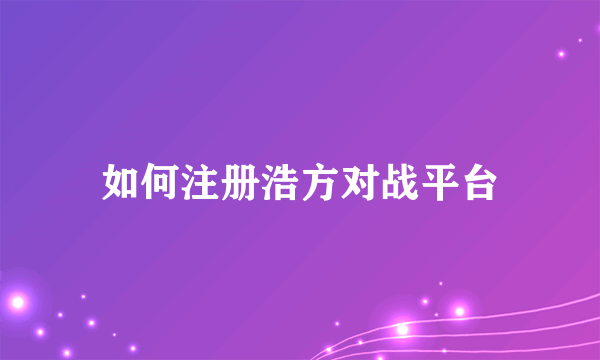 如何注册浩方对战平台